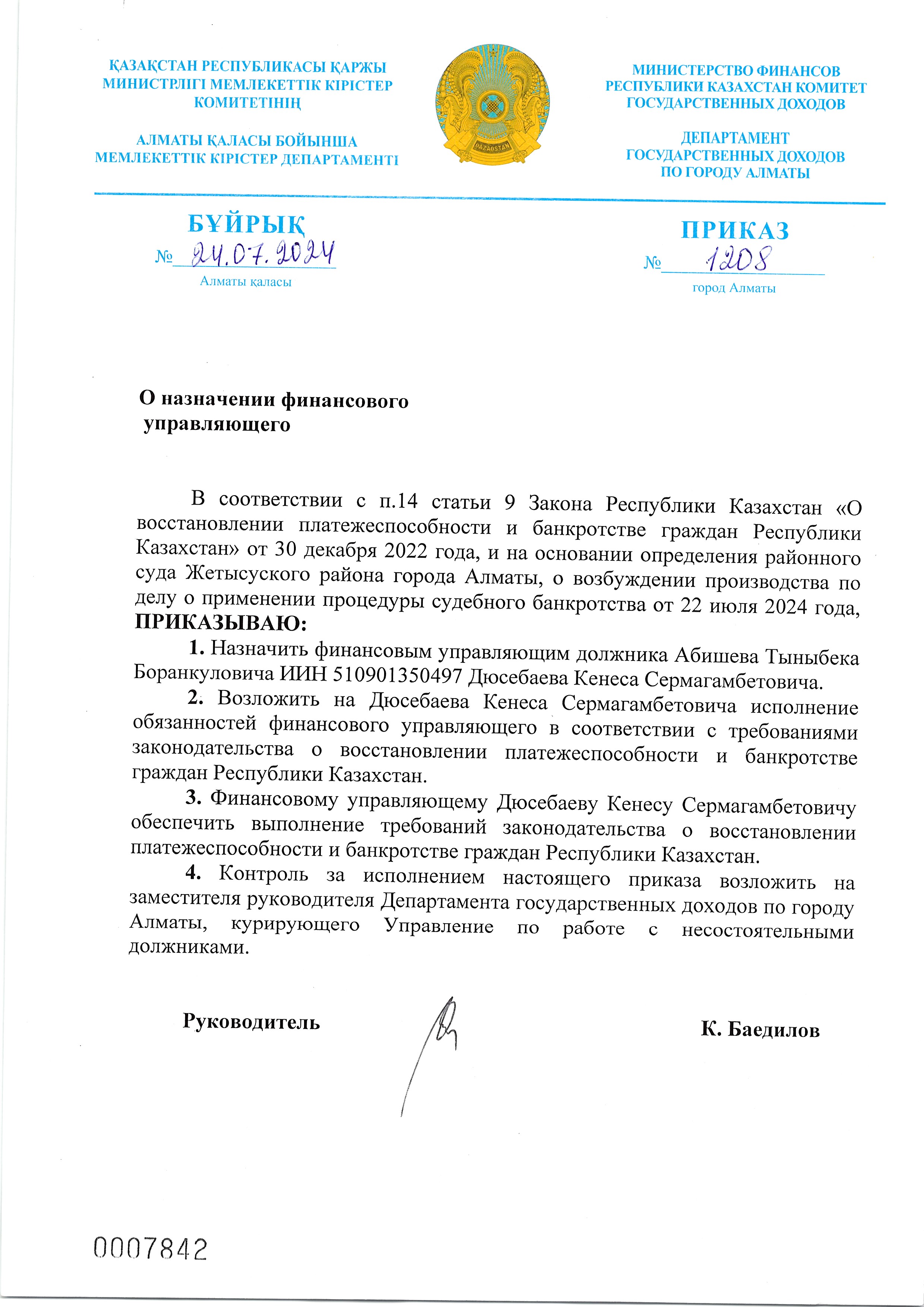 ҚАЗАҚСТАН РЕСПУБЛИКАСЫ ҚАРЖЫ МИНИСТРЛІГІ МЕМЛЕКЕТТІК КІРІСТЕР КОМИТЕТІНІҢ

АЛМАТЫ ҚАЛАСЫ БОЙЫНША МЕМЛЕКЕТТІК КІРІСТЕР ДЕПАРТАМЕНТІ

QAZAQSTAN

МИНИСТЕРСТВО ФИНАНСОВ РЕСПУБЛИКИ КАЗАХСТАН КОМИТЕТ ГОСУДАРСТВЕННЫХ ДОХОДОВ

ДЕПАРТАМЕНТ ГОСУДАРСТВЕННЫХ ДОХОДОВ ПО ГОРОДУ АЛМАТЫ

БҰЙРЫҚ
№ 24.07.2024
Алматы қаласы

ПРИКАЗ
№ 1208
город Алматы

О назначении финансового управляющего

В соответствии с п.14 статьи 9 Закона Республики Казахстан «О восстановлении платежеспособности и банкротстве граждан Республики Казахстан» от 30 декабря 2022 года, и на основании определения районного суда Жетысуского района города Алматы, о возбуждении производства по делу о применении процедуры судебного банкротства от 22 июля 2024 года, ПРИКАЗЫВАЮ:

1. Назначить финансовым управляющим должника Абишева Тыныбека Боранкуловича ИИН 510901350497 Дюсебаева Кенеса Сермагамбетовича.

2. Возложить на Дюсебаева Кенеса Сермагамбетовича исполнение обязанностей финансового управляющего в соответствии с требованиями законодательства о восстановлении платежеспособности и банкротстве граждан Республики Казахстан.

3. Финансовому управляющему Дюсебаеву Кенесу Сермагамбетовичу обеспечить выполнение требований законодательства о восстановлении платежеспособности и банкротстве граждан Республики Казахстан.

4. Контроль за исполнением настоящего приказа возложить на заместителя руководителя Департамента государственных доходов по городу Алматы, курирующего Управление по работе с несостоятельными должниками.

Руководитель

К. Баедилов

0007842